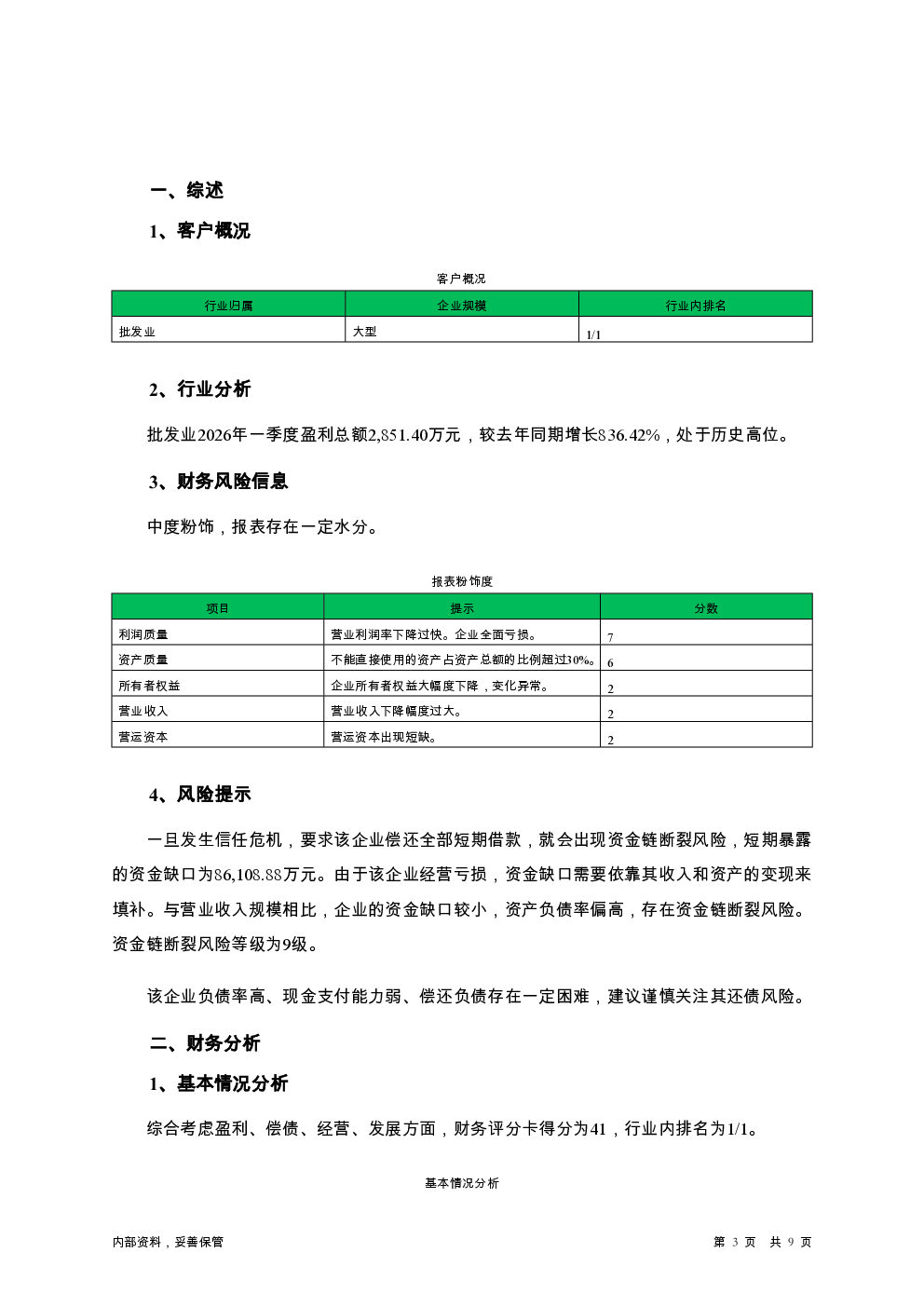 一、综述

1、客户概况

客户概况

| 行业归属 | 企业规模 | 行业内排名 |
|---|---|---|
| 批发业 | 大型 | 1/1 |

2、行业分析

批发业2026年一季度盈利总额2,851.40万元，较去年同期增长836.42%，处于历史高位。

3、财务风险信息

中度粉饰，报表存在一定水分。

报表粉饰度

| 项目 | 提示 | 分数 |
|---|---|---|
| 利润质量 | 营业利润率下降过快。企业全面亏损。 | 7 |
| 资产质量 | 不能直接使用的资产占资产总额的比例超过30%。 | 6 |
| 所有者权益 | 企业所有者权益大幅度下降，变化异常。 | 2 |
| 营业收入 | 营业收入下降幅度过大。 | 2 |
| 营运资本 | 营运资本出现短缺。 | 2 |

4、风险提示

一旦发生信任危机，要求该企业偿还全部短期借款，就会出现资金链断裂风险，短期暴露的资金缺口为86,108.88万元。由于该企业经营亏损，资金缺口需要依靠其收入和资产的变现来填补。与营业收入规模相比，企业的资金缺口较小，资产负债率偏高，存在资金链断裂风险。资金链断裂风险等级为9级。

该企业负债率高、现金支付能力弱、偿还负债存在一定困难，建议谨慎关注其还债风险。

二、财务分析

1、基本情况分析

综合考虑盈利、偿债、经营、发展方面，财务评分卡得分为41，行业内排名为1/1。

基本情况分析

内部资料，妥善保管

第 3 页 共 9 页